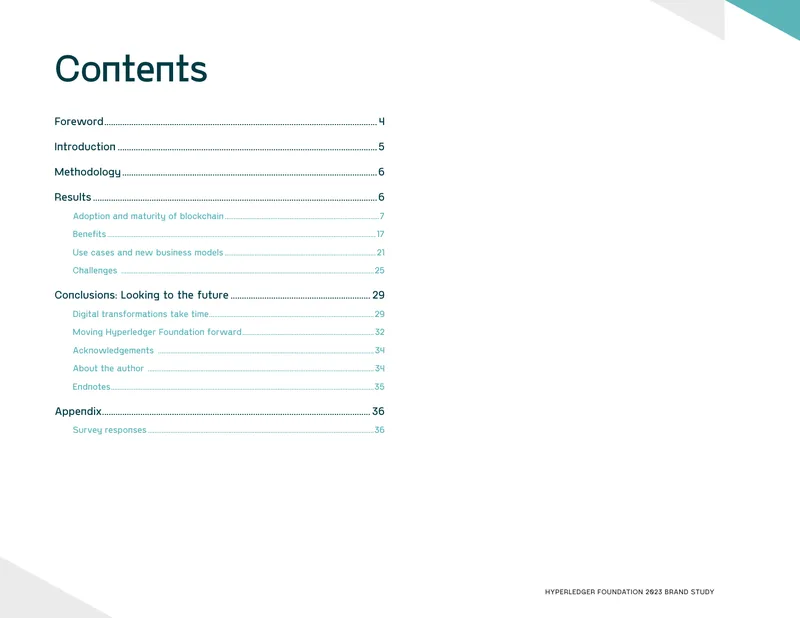 Contents

Foreword 4

Introduction 5

Methodology 6

Results 6

Adoption and maturity of blockchain 7

Benefits 17

Use cases and new business models 21

Challenges 25

Conclusions: Looking to the future 29

Digital transformations take time 29

Moving Hyperledger Foundation forward 32

Acknowledgements 34

About the author 34

Endnotes 35

Appendix 36

Survey responses 36

HYPERLEDGER FOUNDATION 2023 BRAND STUDY